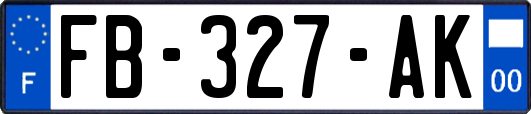 F
FB-327-AK
00